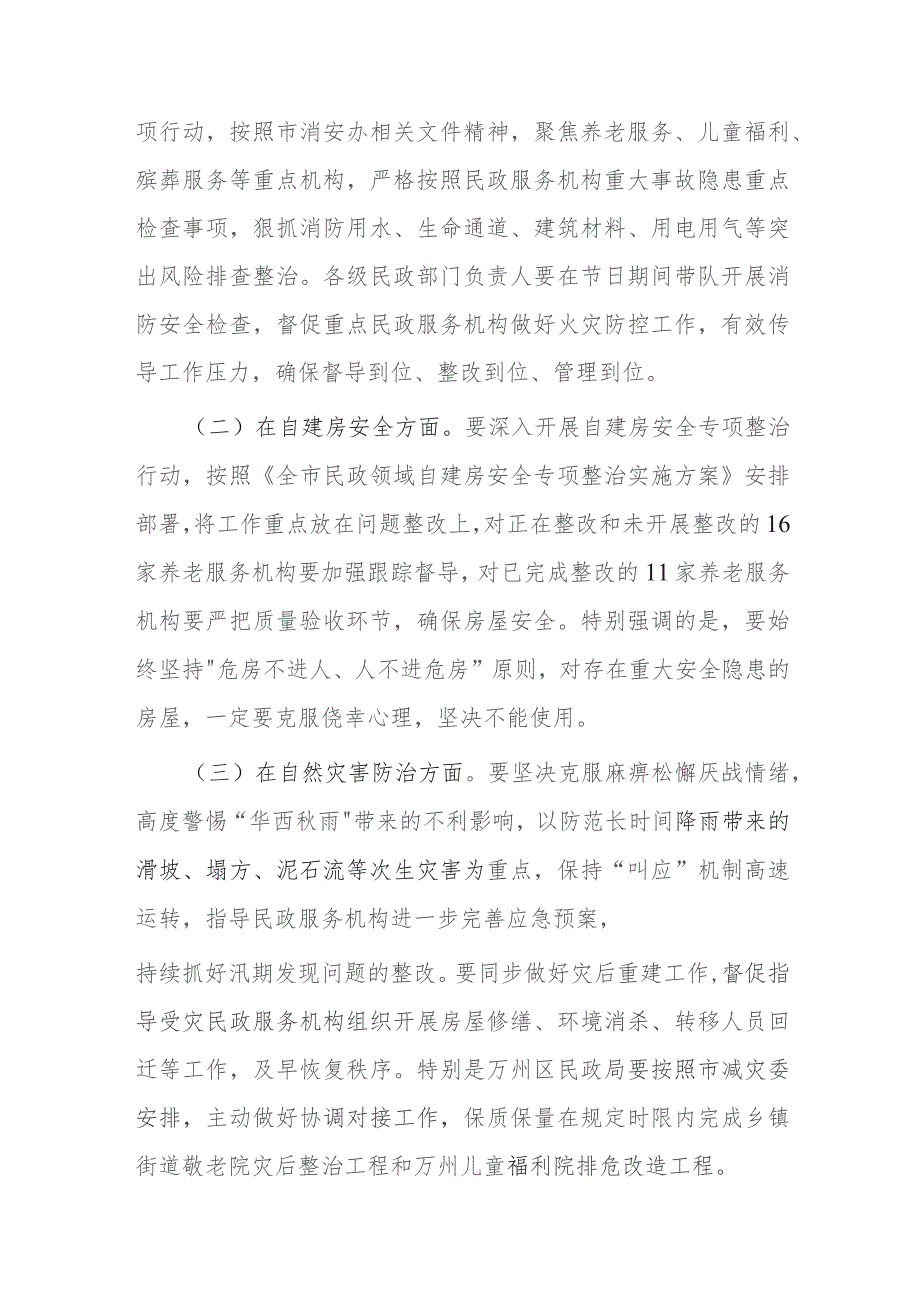 项行动，按照市消安办相关文件精神，聚焦养老服务、儿童福利、殡葬服务等重点机构，严格按照民政服务机构重大事故隐患重点检查事项，狠抓消防用水、生命通道、建筑材料、用电用气等突出风险排查整治。各级民政部门负责人要在节日期间带队开展消防安全检查，督促重点民政服务机构做好火灾防控工作，有效传导工作压力，确保督导到位、整改到位、管理到位。

（二）在自建房安全方面。要深入开展自建房安全专项整治行动，按照《全市民政领域自建房安全专项整治实施方案》安排部署，将工作重点放在问题整改上，对正在整改和未开展整改的16家养老服务机构要加强跟踪督导，对已完成整改的11家养老服务机构要严把质量验收环节，确保房屋安全。特别强调的是，要始终坚持"危房不进人、人不进危房”原则，对存在重大安全隐患的房屋，一定要克服侥幸心理，坚决不能使用。

（三）在自然灾害防治方面。要坚决克服麻痹松懈厌战情绪，高度警惕“华西秋雨"带来的不利影响，以防范长时间降雨带来的滑坡、塌方、泥石流等次生灾害为重点，保持“叫应”机制高速运转，指导民政服务机构进一步完善应急预案，

持续抓好汛期发现问题的整改。要同步做好灾后重建工作，督促指导受灾民政服务机构组织开展房屋修缮、环境消杀、转移人员回迁等工作，及早恢复秩序。特别是万州区民政局要按照市减灾委安排，主动做好协调对接工作，保质保量在规定时限内完成乡镇街道敬老院灾后整治工程和万州儿童福利院排危改造工程。